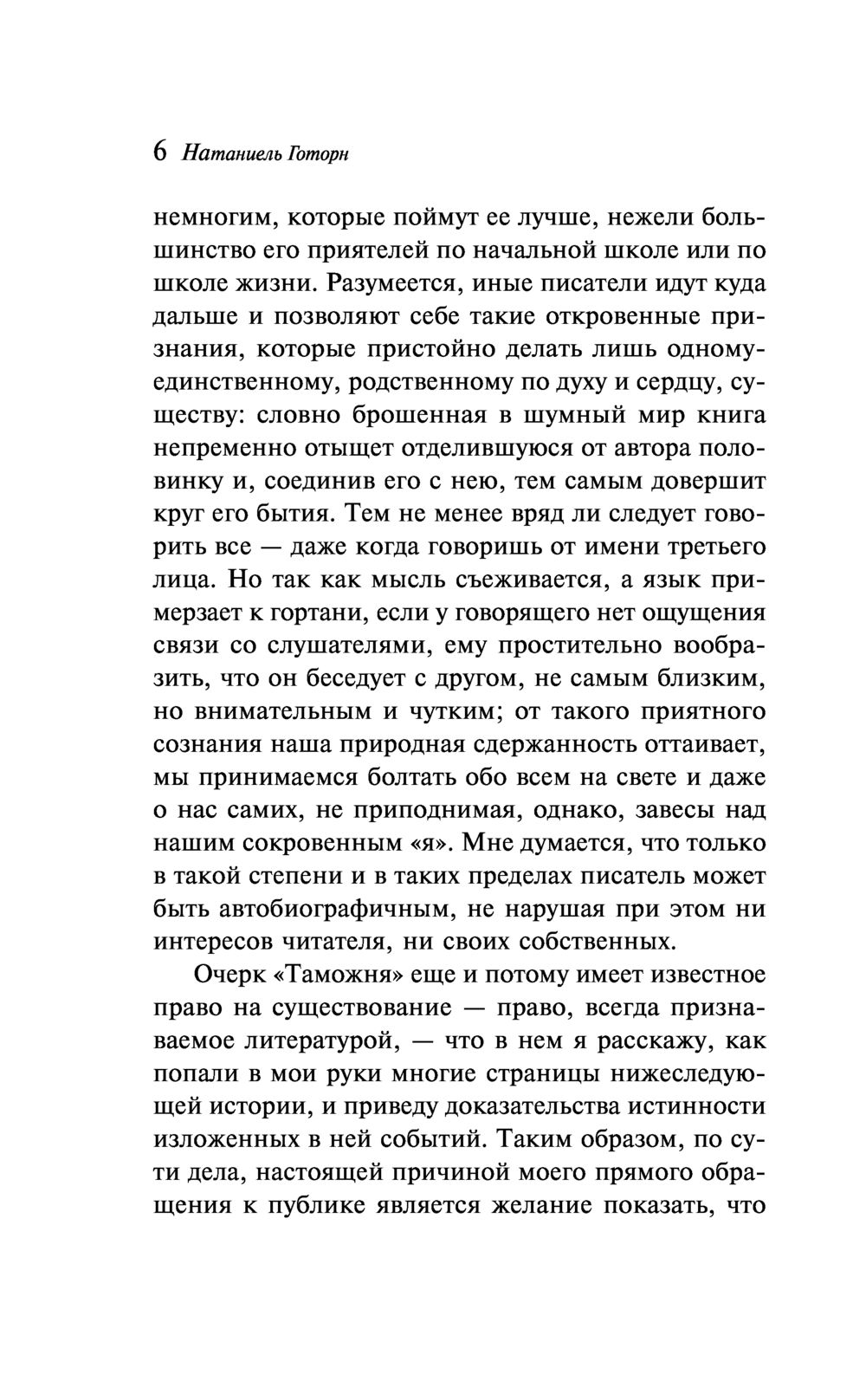 6 Натаниель Готорн

немногим, которые поймут ее лучше, нежели большинство его приятелей по начальной школе или по школе жизни. Разумеется, иные писатели идут куда дальше и позволяют себе такие откровенные признания, которые пристойно делать лишь одному-единственному, родственному по духу и сердцу, существу: словно брошенная в шумный мир книга непременно отыщет отделившуюся от автора половинку и, соединив его с нею, тем самым довершит круг его бытия. Тем не менее вряд ли следует говорить все — даже когда говоришь от имени третьего лица. Но так как мысль съеживается, а язык примерзает к гортани, если у говорящего нет ощущения связи со слушателями, ему простительно вообразить, что он беседует с другом, не самым близким, но внимательным и чутким; от такого приятного сознания наша природная сдержанность оттаивает, мы принимаемся болтать обо всем на свете и даже о нас самих, не приподнимая, однако, завесы над нашим сокровенным «я». Мне думается, что только в такой степени и в таких пределах писатель может быть автобиографичным, не нарушая при этом ни интересов читателя, ни своих собственных.

Очерк «Таможня» еще и потому имеет известное право на существование — право, всегда признаваемое литературой, — что в нем я расскажу, как попали в мои руки многие страницы нижеследующей истории, и приведу доказательства истинности изложенных в ней событий. Таким образом, по сути дела, настоящей причиной моего прямого обращения к публике является желание показать, что